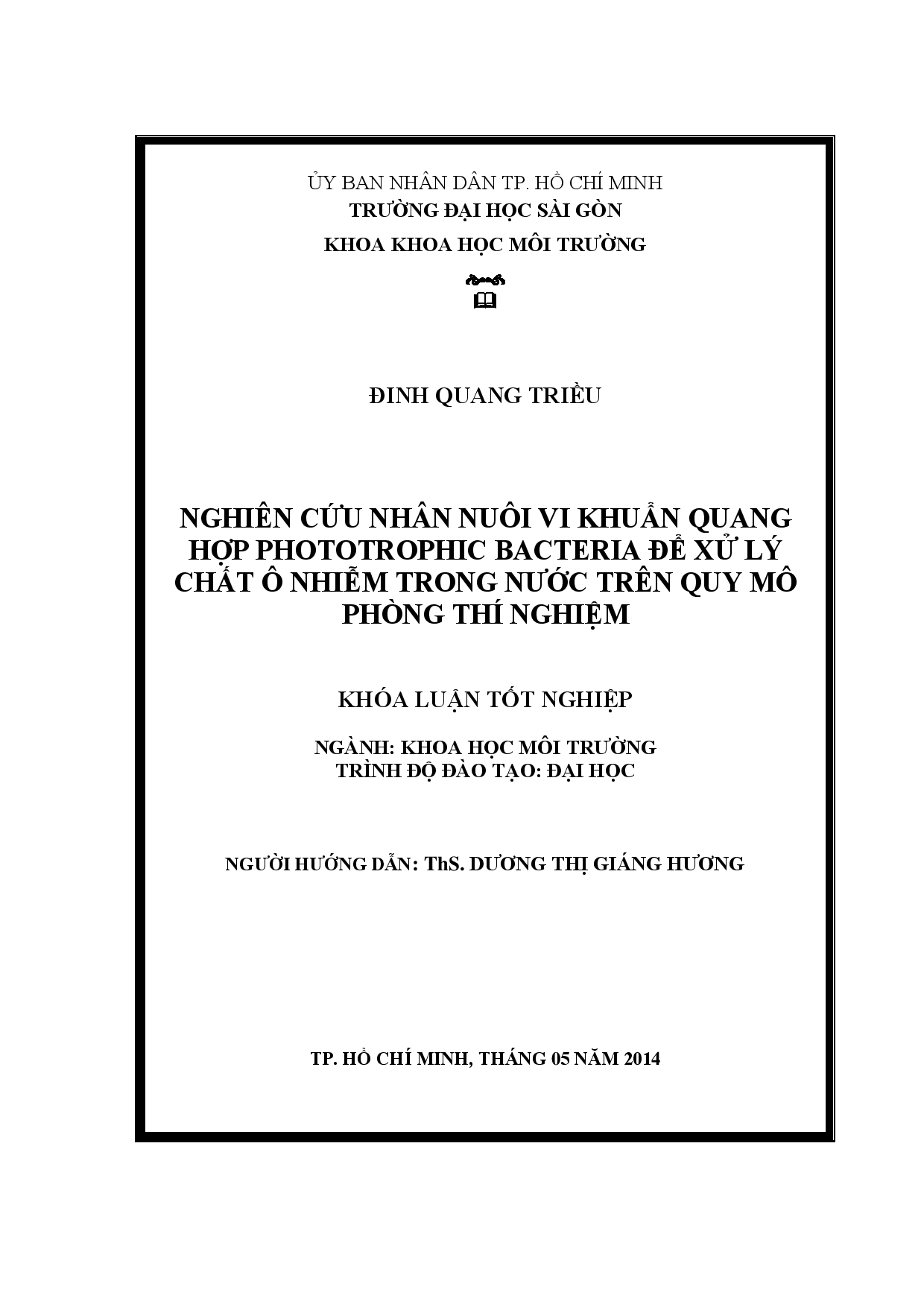 ỦY BAN NHÂN DÂN TP. HỒ CHÍ MINH
TRƯỜNG ĐẠI HỌC SÀI GÒN
KHOA KHOA HỌC MÔI TRƯỜNG

ĐINH QUANG TRIỀU

NGHIÊN CỨU NHÂN NUÔI VI KHUẨN QUANG HỢP PHOTOTROPHIC BACTERIA ĐỂ XỬ LÝ CHẤT Ô NHIỄM TRONG NƯỚC TRÊN QUY MÔ PHÒNG THÍ NGHIỆM

KHÓA LUẬN TỐT NGHIỆP

NGÀNH: KHOA HỌC MÔI TRƯỜNG
TRÌNH ĐỘ ĐÀO TẠO: ĐẠI HỌC

NGƯỜI HƯỚNG DẪN: ThS. DƯƠNG THỊ GIÁNG HƯƠNG

TP. HỒ CHÍ MINH, THÁNG 05 NĂM 2014